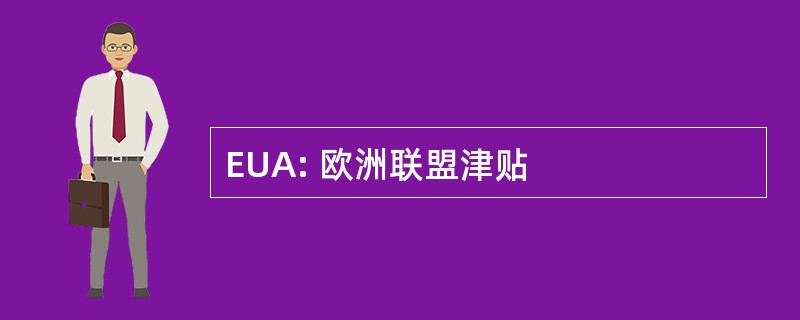 EUA: 欧洲联盟津贴